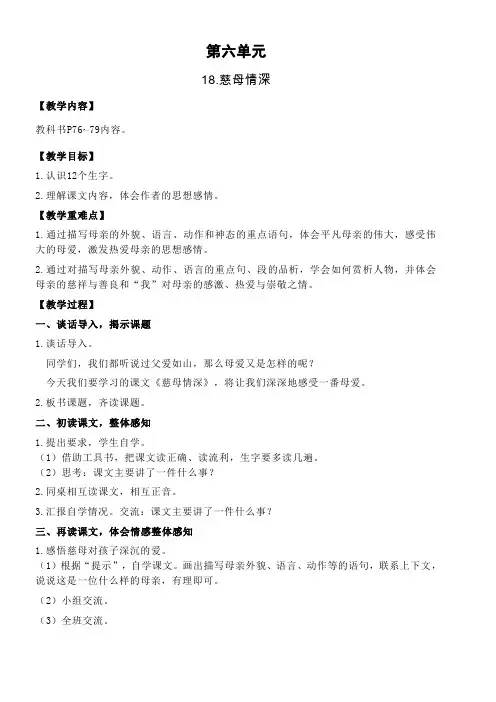 第六单元

18.慈母情深

【教学内容】

教科书P76~79内容。

【教学目标】

1.认识12个生字。

2.理解课文内容，体会作者的思想感情。

【教学重难点】

1.通过描写母亲的外貌、语言、动作和神态的重点语句，体会平凡母亲的伟大，感受伟大的母爱，激发热爱母亲的思想感情。

2.通过对描写母亲外貌、动作、语言的重点句、段的品析，学会如何赏析人物，并体会母亲的慈祥与善良和“我”对母亲的感激、热爱与崇敬之情。

【教学过程】

一、谈话导入，揭示课题

1.谈话导入。

同学们，我们都听说过父爱如山，那么母爱又是怎样的呢？

今天我们要学习的课文《慈母情深》，将让我们深深地感受一番母爱。

2.板书课题，齐读课题。

二、初读课文，整体感知

1.提出要求，学生自学。

（1）借助工具书，把课文读正确、读流利，生字要多读几遍。

（2）思考：课文主要讲了一件什么事？

2.同桌相互读课文，相互正音。

3.汇报自学情况。交流：课文主要讲了一件什么事？

三、再读课文，体会情感整体感知

1.感悟慈母对孩子深沉的爱。

（1）根据“提示”，自学课文。画出描写母亲外貌、语言、动作等的语句，联系上下文，说说这是一位什么样的母亲，有理即可。

（2）小组交流。

（3）全班交流。